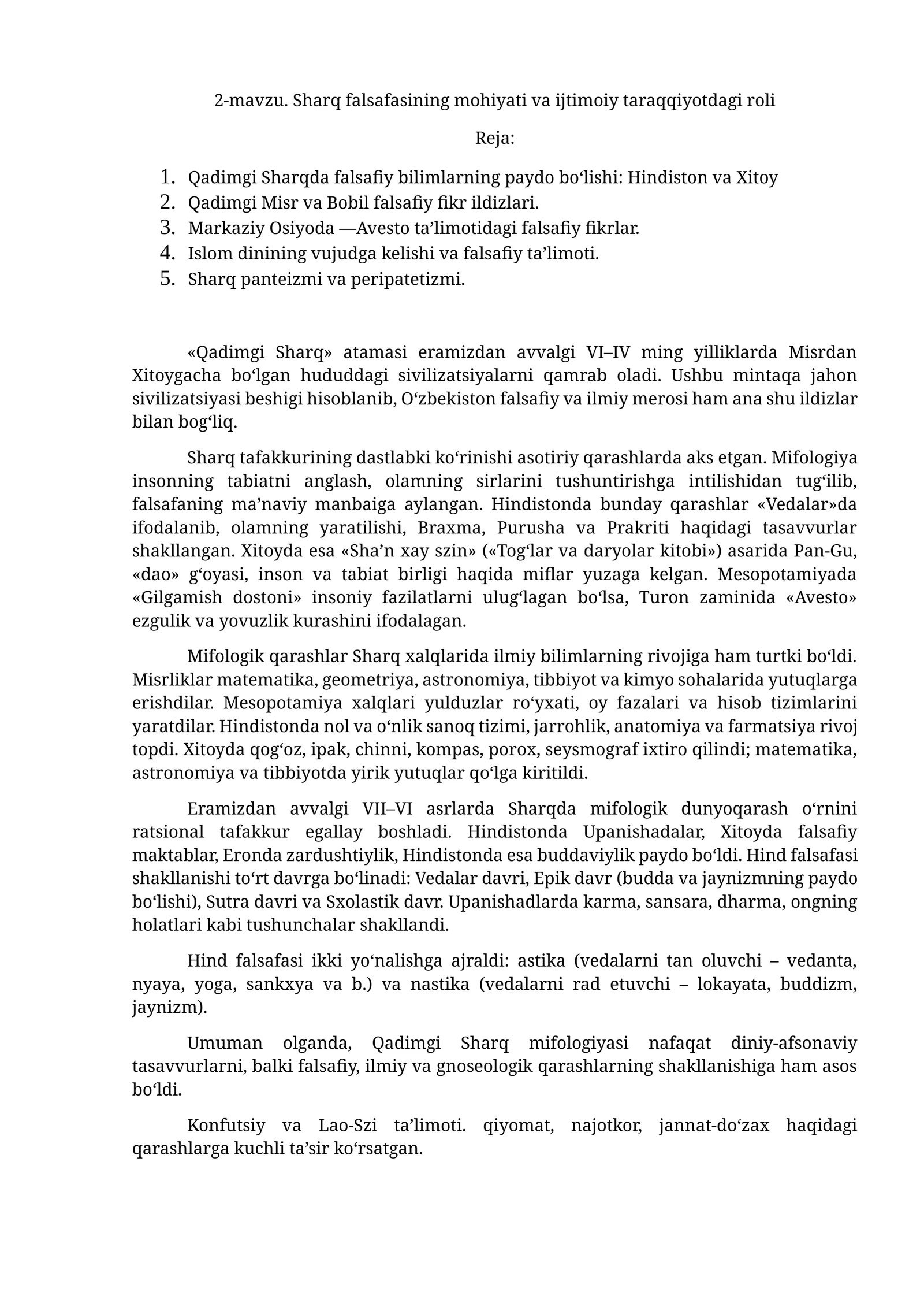 2-mavzu. Sharq falsafasining mohiyati va ijtimoiy taraqqiyotdagi roli

Reja:

1. Qadimgi Sharqda falsafiy bilimlarning paydo boʻlishi: Hindiston va Xitoy
2. Qadimgi Misr va Bobil falsafiy fikr ildizlari.
3. Markaziy Osiyoda —Avesto ta’limotidagi falsafiy fikrlar.
4. Islom dinining vujudga kelishi va falsafiy ta’limoti.
5. Sharq panteizmi va peripatetizmi.

«Qadimgi Sharq» atamasi eramizdan avvalgi VI–IV ming yilliklarda Misrdan Xitoygacha boʻlgan hududdagi sivilizatsiyalarni qamrab oladi. Ushbu mintaqa jahon sivilizatsiyasi beshigi hisoblanib, Oʻzbekiston falsafiy va ilmiy merosi ham ana shu ildizlar bilan bogʻliq.

Sharq tafakkurining dastlabki koʻrinishi asotiriy qarashlarda aks etgan. Mifologiya insonning tabiatni anglash, olamning sirlarini tushuntirishga intilishidan tugʻilib, falsafaning ma’naviy manbaiga aylangan. Hindistonda bunday qarashlar «Vedalar»da ifodalanib, olamning yaratilishi, Braxma, Purusha va Prakriti haqidagi tasavvurlar shakllangan. Xitoyda esa «Sha’n xay szin» («Togʻlar va daryolar kitobi») asarida Pan-Gu, «dao» gʻoyasi, inson va tabiat birligi haqida miflar yuzaga kelgan. Mesopotamiyada «Gilgamish dostoni» insoniy fazilatlarni ulugʻlagan boʻlsa, Turon zaminida «Avesto» ezgulik va yovuzlik kurashini ifodalagan.

Mifologik qarashlar Sharq xalqlarida ilmiy bilimlarning rivojiga ham turtki boʻldi. Misrliklar matematika, geometriya, astronomiya, tibbiyot va kimyo sohalarida yutuqlarga erishdilar. Mesopotamiya xalqlari yulduzlar roʻyxati, oy fazalari va hisob tizimlarini yaratdilar. Hindistonda nol va oʻnlik sanoq tizimi, jarrohlik, anatomiya va farmatsiya rivoj topdi. Xitoyda qogʻoz, ipak, chinni, kompas, porox, seysmograf ixtiro qilindi; matematika, astronomiya va tibbiyotda yirik yutuqlar qoʻlga kiritildi.

Eramizdan avvalgi VII–VI asrlarda Sharqda mifologik dunyoqarash oʻrnini ratsional tafakkur egallay boshladi. Hindistonda Upanishadalar, Xitoyda falsafiy maktablar, Eronda zardushtiylik, Hindistonda esa buddaviylik paydo boʻldi. Hind falsafasi shakllanishi toʻrt davrga boʻlinadi: Vedalar davri, Epik davr (budda va jaynizmning paydo boʻlishi), Sutra davri va Sxolastik davr. Upanishadlarda karma, sansara, dharma, ongning holatlari kabi tushunchalar shakllandi.

Hind falsafasi ikki yoʻnalishga ajraldi: astika (vedalarni tan oluvchi – vedanta, nyaya, yoga, sankxya va b.) va nastika (vedalarni rad etuvchi – lokayata, buddizm, jaynizm).

Umuman olganda, Qadimgi Sharq mifologiyasi nafaqat diniy-afsonaviy tasavvurlarni, balki falsafiy, ilmiy va gnoseologik qarashlarning shakllanishiga ham asos boʻldi.

Konfutsiy va Lao-Szi ta’limoti. qiyomat, najotkor, jannat-doʻzax haqidagi qarashlarga kuchli ta’sir koʻrsatgan.